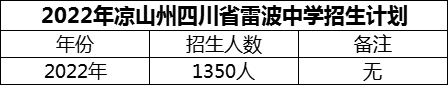 2022年凉山州四川省雷波中学招生计划

| 年份 | 招生人数 | 备注 |
|---|---|---|
| 2022年 | 1350人 | 无 |